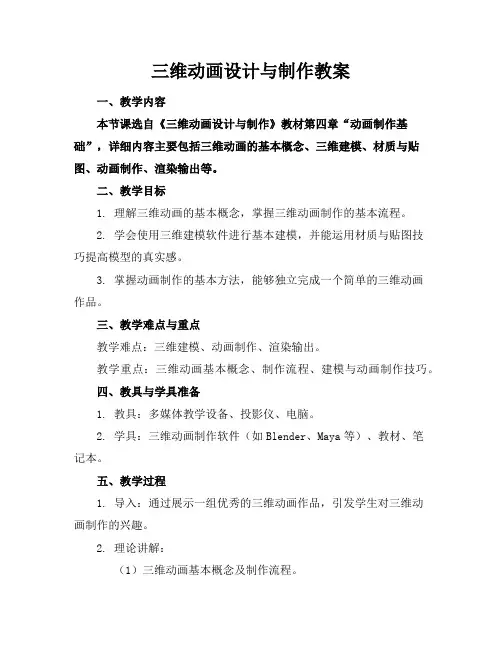 三维动画设计与制作教案

一、教学内容

本节课选自《三维动画设计与制作》教材第四章“动画制作基础”，详细内容主要包括三维动画的基本概念、三维建模、材质与贴图、动画制作、渲染输出等。

二、教学目标

1. 理解三维动画的基本概念，掌握三维动画制作的基本流程。

2. 学会使用三维建模软件进行基本建模，并能运用材质与贴图技巧提高模型的真实感。

3. 掌握动画制作的基本方法，能够独立完成一个简单的三维动画作品。

三、教学难点与重点

教学难点：三维建模、动画制作、渲染输出。

教学重点：三维动画基本概念、制作流程、建模与动画制作技巧。

四、教具与学具准备

1. 教具：多媒体教学设备、投影仪、电脑。

2. 学具：三维动画制作软件（如Blender、Maya等）、教材、笔记本。

五、教学过程

1. 导入：通过展示一组优秀的三维动画作品，引发学生对三维动画制作的兴趣。

2. 理论讲解：

（1）三维动画基本概念及制作流程。